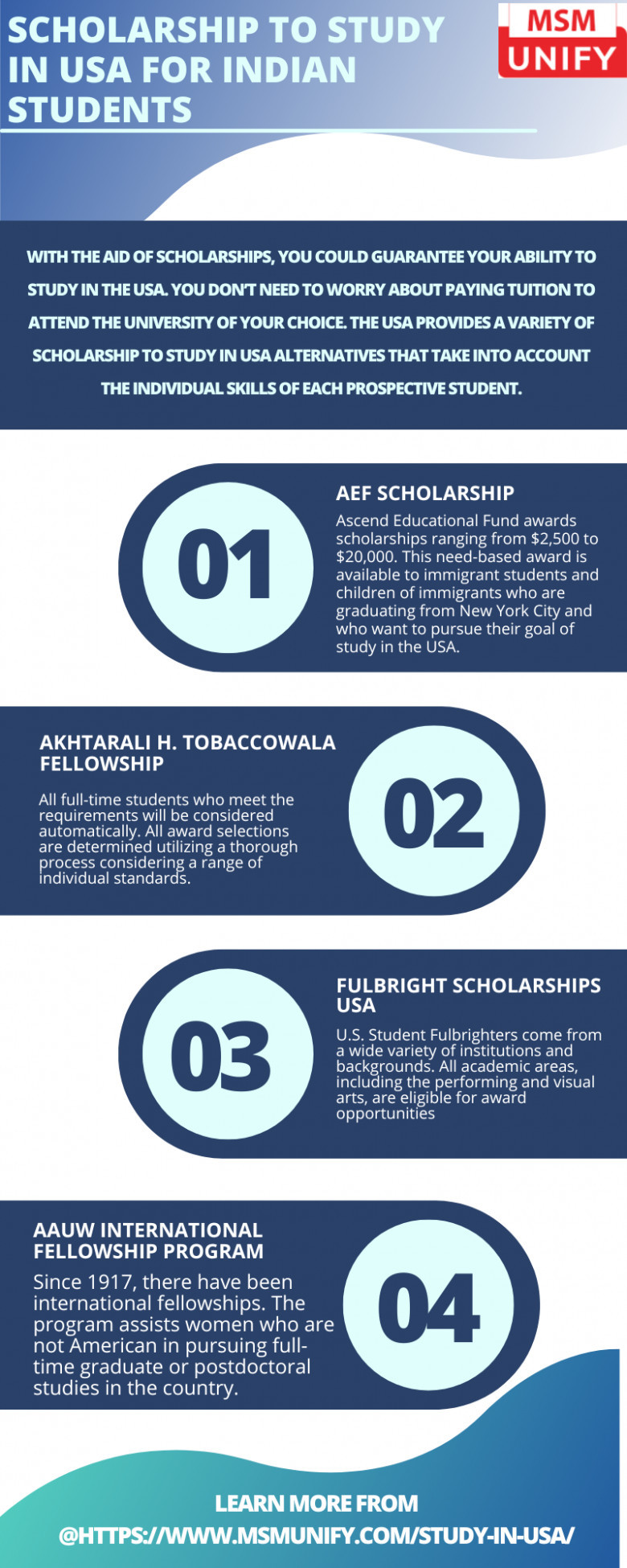 SCHOLARSHIP TO STUDY IN USA FOR INDIAN STUDENTS

MSM UNIFY

WITH THE AID OF SCHOLARSHIPS, YOU COULD GUARANTEE YOUR ABILITY TO STUDY IN THE USA. YOU DON'T NEED TO WORRY ABOUT PAYING TUITION TO ATTEND THE UNIVERSITY OF YOUR CHOICE. THE USA PROVIDES A VARIETY OF SCHOLARSHIP TO STUDY IN USA ALTERNATIVES THAT TAKE INTO ACCOUNT THE INDIVIDUAL SKILLS OF EACH PROSPECTIVE STUDENT.

01

AEF SCHOLARSHIP

Ascend Educational Fund awards scholarships ranging from $2,500 to $20,000. This need-based award is available to immigrant students and children of immigrants who are graduating from New York City and who want to pursue their goal of study in the USA.

AKHTARALI H. TOBACCOWALA FELLOWSHIP

All full-time students who meet the requirements will be considered automatically. All award selections are determined utilizing a thorough process considering a range of individual standards.

02

03

FULBRIGHT SCHOLARSHIPS USA

U.S. Student Fulbrighters come from a wide variety of institutions and backgrounds. All academic areas, including the performing and visual arts, are eligible for award opportunities

AAUW INTERNATIONAL FELLOWSHIP PROGRAM

Since 1917, there have been international fellowships. The program assists women who are not American in pursuing full-time graduate or postdoctoral studies in the country.

04

LEARN MORE FROM
@HTTPS://WWW.MSMUNIFY.COM/STUDY-IN-USA/